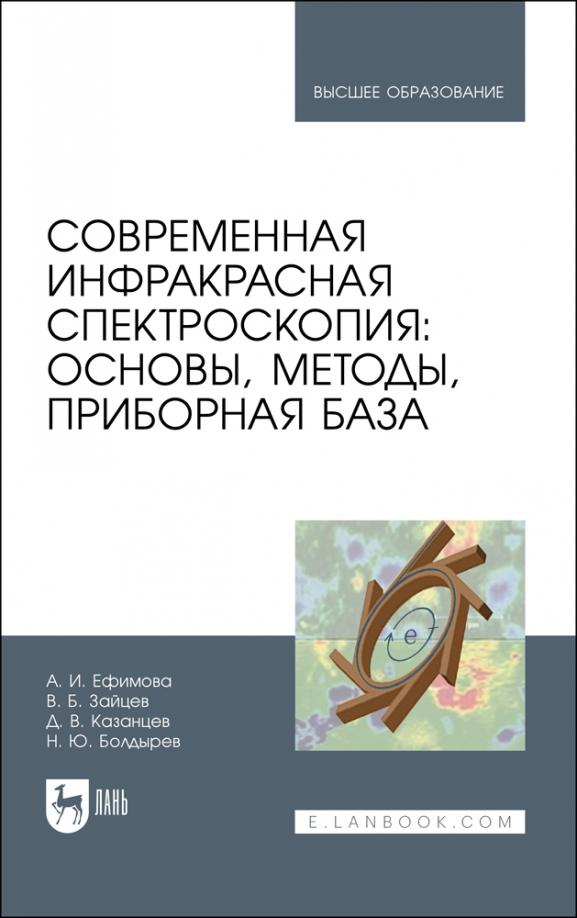 ВЫСШЕЕ ОБРАЗОВАНИЕ

СОВРЕМЕННАЯ ИНФРАКРАСНАЯ СПЕКТРОСКОПИЯ: ОСНОВЫ, МЕТОДЫ, ПРИБОРНАЯ БАЗА

e

А. И. Ефимова
В. Б. Зайцев
Д. В. Казанцев
Н. Ю. Болдырев

ЛАНЬ

E.LANBOOK.COM